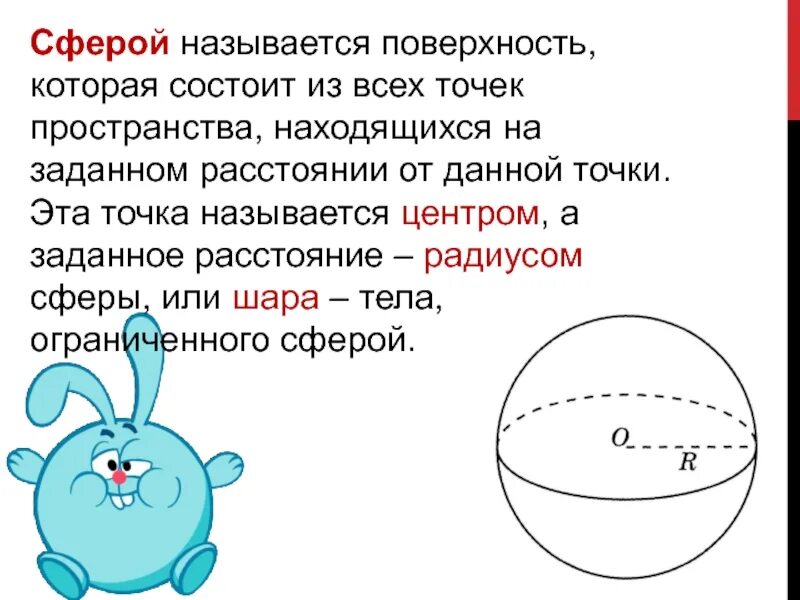 Сферой называется поверхность, которая состоит из всех точек пространства, находящихся на заданном расстоянии от данной точки. Эта точка называется центром, а заданное расстояние – радиусом сферы, или шара – тела, ограниченного сферой.

O
R